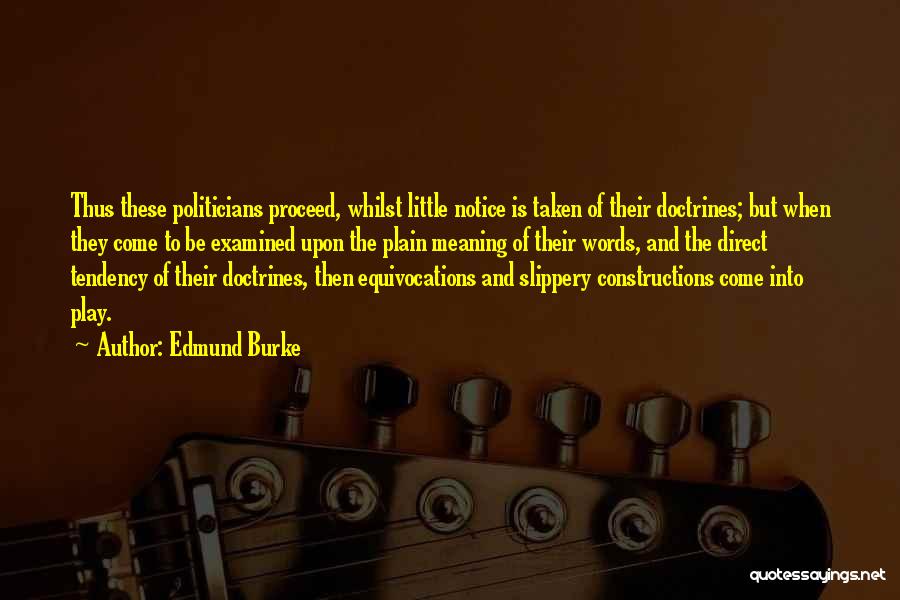 Thus these politicians proceed, whilst little notice is taken of their doctrines; but when they come to be examined upon the plain meaning of their words, and the direct tendency of their doctrines, then equivocations and slippery constructions come into play.

~ Author: Edmund Burke

quotessayings.net